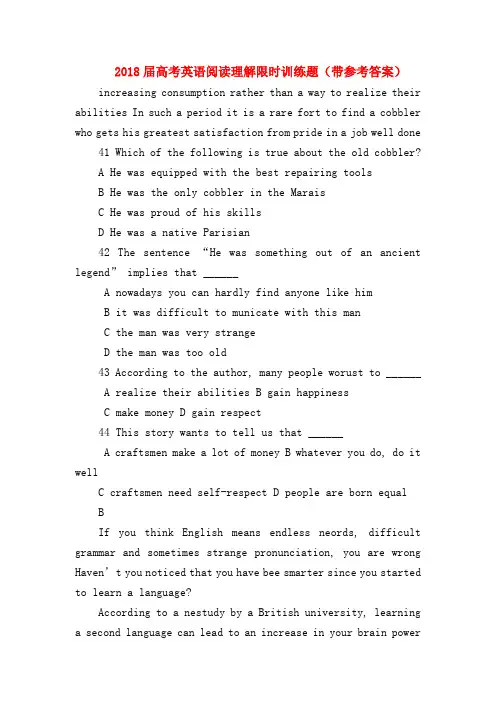 2018届高考英语阅读理解限时训练题（带参考答案）

increasing consumption rather than a way to realize their abilities In such a period it is a rare fort to find a cobbler who gets his greatest satisfaction from pride in a job well done

41 Which of the following is true about the old cobbler?

A He was equipped with the best repairing tools

B He was the only cobbler in the Marais

C He was proud of his skills

D He was a native Parisian

42 The sentence “He was something out of an ancient legend” implies that ______

A nowadays you can hardly find anyone like him

B it was difficult to municate with this man

C the man was very strange

D the man was too old

43 According to the author, many people worust to ______

A realize their abilities B gain happiness

C make money D gain respect

44 This story wants to tell us that ______

A craftsmen make a lot of money B whatever you do, do it well

C craftsmen need self-respect D people are born equal

B

If you think English means endless neords, difficult grammar and sometimes strange pronunciation, you are wrong Haven’t you noticed that you have bee smarter since you started to learn a language?

According to a nestudy by a British university, learning a second language can lead to an increase in your brain power